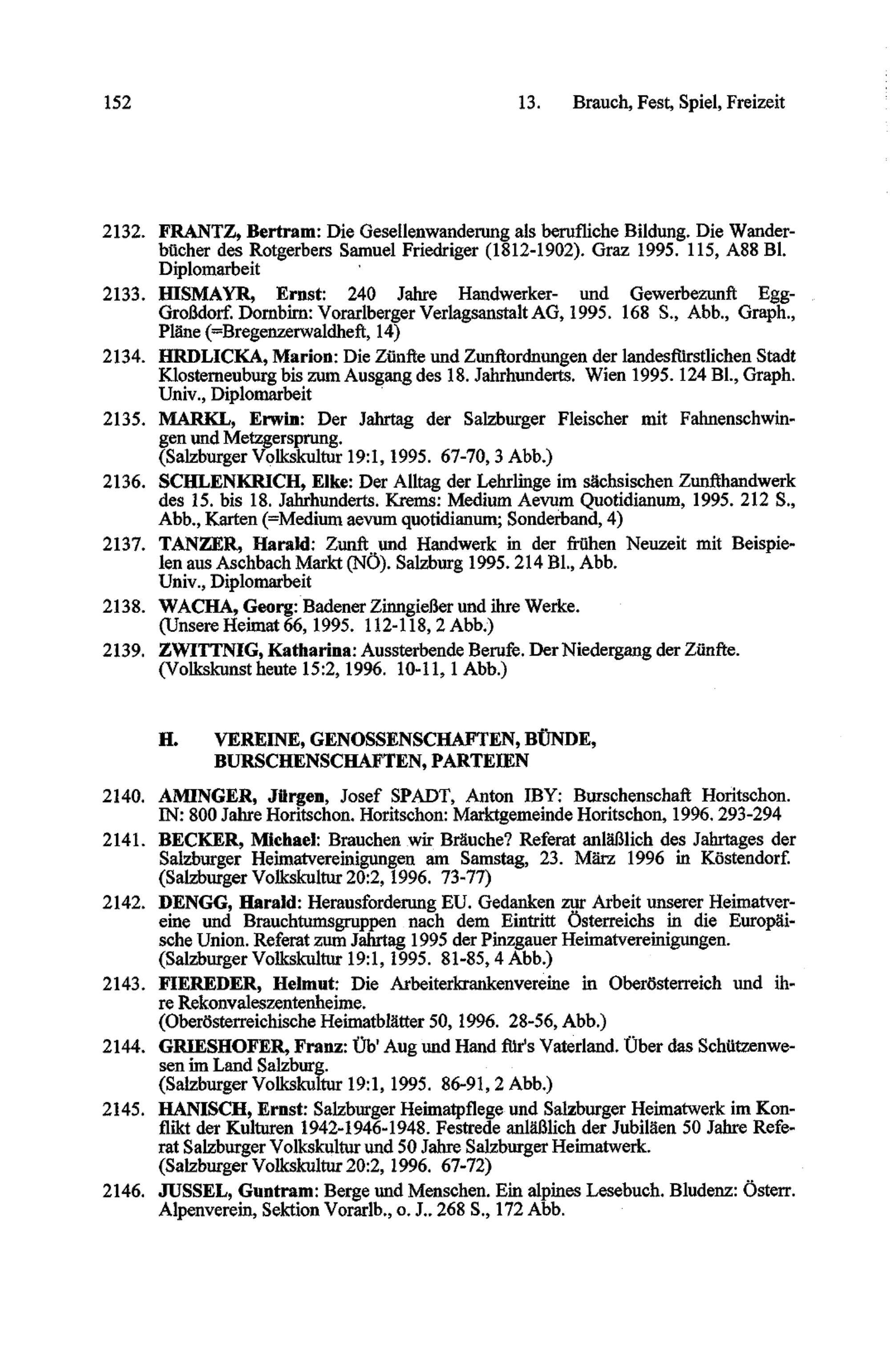 152 13. Brauch, Fest, Spiel, Freizeit

2132. FRANTZ, Bertram: Die Gesellenwanderung als berufliche Bildung. Die Wanderbücher des Rotgerbers Samuel Friedriger (1812-1902). Graz 1995. 115, A88 Bl. Diplomarbeit

2133. HISMAYR, Ernst: 240 Jahre Handwerker- und Gewerbezunft Egg-Großdorf. Dornbirn: Vorarlberger Verlagsanstalt AG, 1995. 168 S., Abb., Graph., Pläne (=Bregenzerwaldheft, 14)

2134. HRDLICKA, Marion: Die Zünfte und Zunftordnungen der landesfürstlichen Stadt Klosterneuburg bis zum Ausgang des 18. Jahrhunderts. Wien 1995. 124 Bl., Graph. Univ., Diplomarbeit

2135. MARKL, Erwin: Der Jahrtag der Salzburger Fleischer mit Fahnenschwingen und Metzgersprung.
(Salzburger Volkskultur 19:1, 1995. 67-70, 3 Abb.)

2136. SCHLENKRICH, Elke: Der Alltag der Lehrlinge im sächsischen Zunfthandwerk des 15. bis 18. Jahrhunderts. Krems: Medium Aevum Quotidianum, 1995. 212 S., Abb., Karten (=Medium aevum quotidianum; Sonderband, 4)

2137. TANZER, Harald: Zunft und Handwerk in der frühen Neuzeit mit Beispielen aus Aschbach Markt (NÖ). Salzburg 1995. 214 Bl., Abb. Univ., Diplomarbeit

2138. WACHA, Georg: Badener Zinngießer und ihre Werke.
(Unsere Heimat 66, 1995. 112-118, 2 Abb.)

2139. ZWITTNIG, Katharina: Aussterbende Berufe. Der Niedergang der Zünfte.
(Volkskunst heute 15:2, 1996. 10-11, 1 Abb.)

H. VEREINE, GENOSSENSCHAFTEN, BÜNDE, BURSCHENSCHAFTEN, PARTEIEN

2140. AMINGER, Jürgen, Josef SPADT, Anton IBY: Burschenschaft Horitschon. IN: 800 Jahre Horitschon. Horitschon: Marktgemeinde Horitschon, 1996. 293-294

2141. BECKER, Michael: Brauchen wir Bräuche? Referat anläßlich des Jahrtages der Salzburger Heimatvereinigungen am Samstag, 23. März 1996 in Köstendorf.
(Salzburger Volkskultur 20:2, 1996. 73-77)

2142. DENGG, Harald: Herausforderung EU. Gedanken zur Arbeit unserer Heimatvereine und Brauchtumsgruppen nach dem Eintritt Österreichs in die Europäische Union. Referat zum Jahrtag 1995 der Pinzgauer Heimatvereinigungen.
(Salzburger Volkskultur 19:1, 1995. 81-85, 4 Abb.)

2143. FIEREDER, Helmut: Die Arbeiterkrankenvereine in Oberösterreich und ihre Rekonvaleszentenheime.
(Oberösterreichische Heimatblätter 50, 1996. 28-56, Abb.)

2144. GRIESHOFER, Franz: Üb' Aug und Hand für's Vaterland. Über das Schützenwesen im Land Salzburg.
(Salzburger Volkskultur 19:1, 1995. 86-91, 2 Abb.)

2145. HANISCH, Ernst: Salzburger Heimatpflege und Salzburger Heimatwerk im Konflikt der Kulturen 1942-1946-1948. Festrede anläßlich der Jubiläen 50 Jahre Referat Salzburger Volkskultur und 50 Jahre Salzburger Heimatwerk.
(Salzburger Volkskultur 20:2, 1996. 67-72)

2146. JUSSEL, Guntram: Berge und Menschen. Ein alpines Lesebuch. Bludenz: Österr. Alpenverein, Sektion Vorarlb., o. J.. 268 S., 172 Abb.